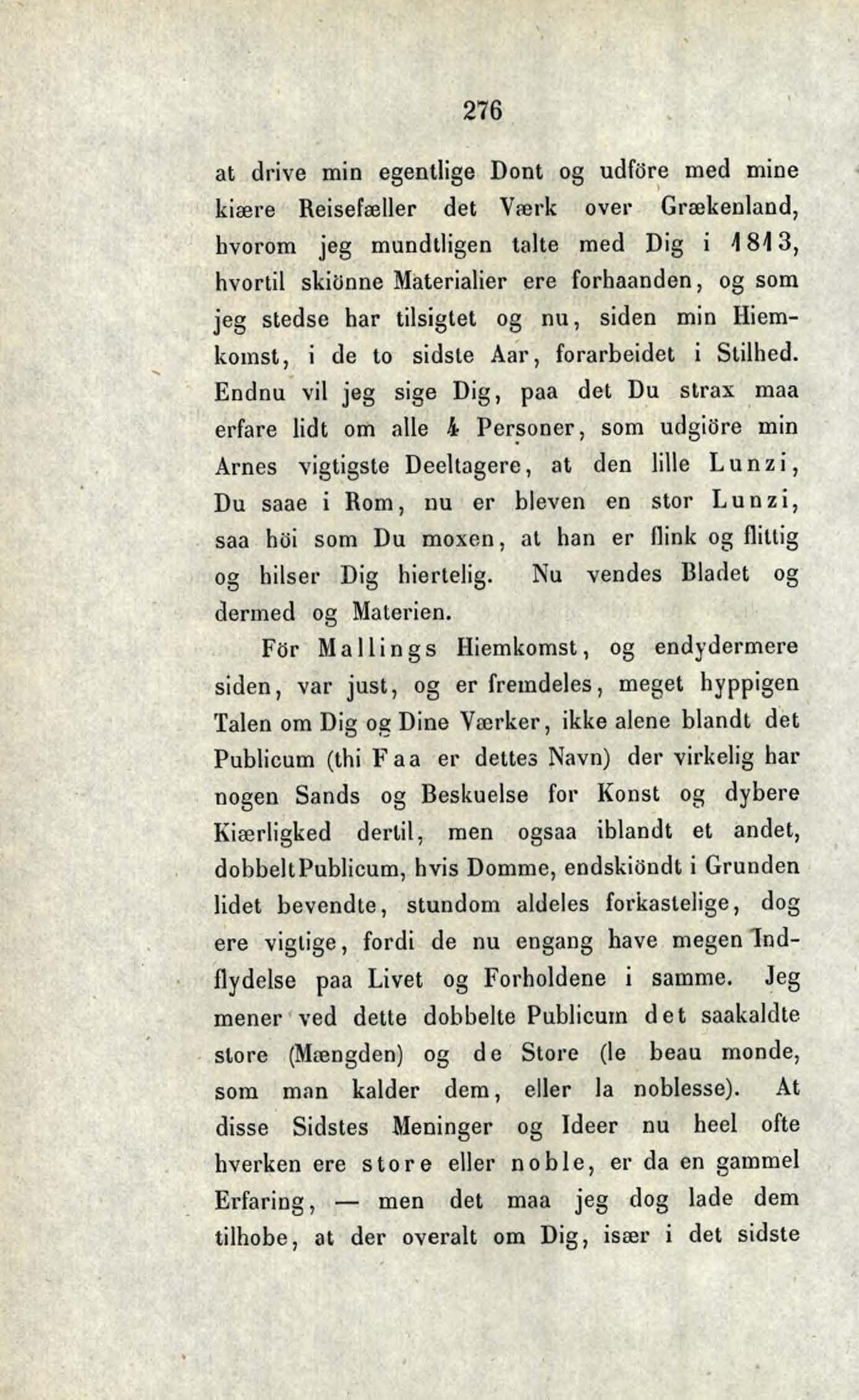 276

at drive min egentlige Dont og udföre med mine kiære Reisefæller det Værk over Grækenland, hvorom jeg mundtligen talte med Dig i 1813, hvortil skiönne Materialier ere forhaanden, og som jeg stedse har tilsigtet og nu, siden min Hiemkomst, i de to sidste Aar, forarbeidet i Stilhed. Endnu vil jeg sige Dig, paa det Du strax maa erfare lidt om alle 4 Personer, som udgiöre min Arnes vigtigste Deeltagere, at den lille Lunzi, Du saae i Rom, nu er bleven en stor Lunzi, saa höi som Du moxen, at han er flink og flittig og hilser Dig hiertelig. Nu vendes Bladet og dermed og Materien.

För Mallings Hiemkomst, og endydermere siden, var just, og er fremdeles, meget hyppigen Talen om Dig og Dine Værker, ikke alene blandt det Publicum (thi Faa er dettes Navn) der virkelig har nogen Sands og Beskuelse for Konst og dybere Kiærligked dertil, men ogsaa iblandt et andet, dobbelt Publicum, hvis Domme, endskiöndt i Grunden lidet bevendte, stundom aldeles forkastelige, dog ere vigtige, fordi de nu engang have megen Indflydelse paa Livet og Forholdene i samme. Jeg mener ved dette dobbelte Publicum det saakaldte store (Mængden) og de Store (le beau monde, som man kalder dem, eller la noblesse). At disse Sidstes Meninger og Ideer nu heel ofte hverken ere store eller noble, er da en gammel Erfaring, — men det maa jeg dog lade dem tilhobe, at der overalt om Dig, især i det sidste